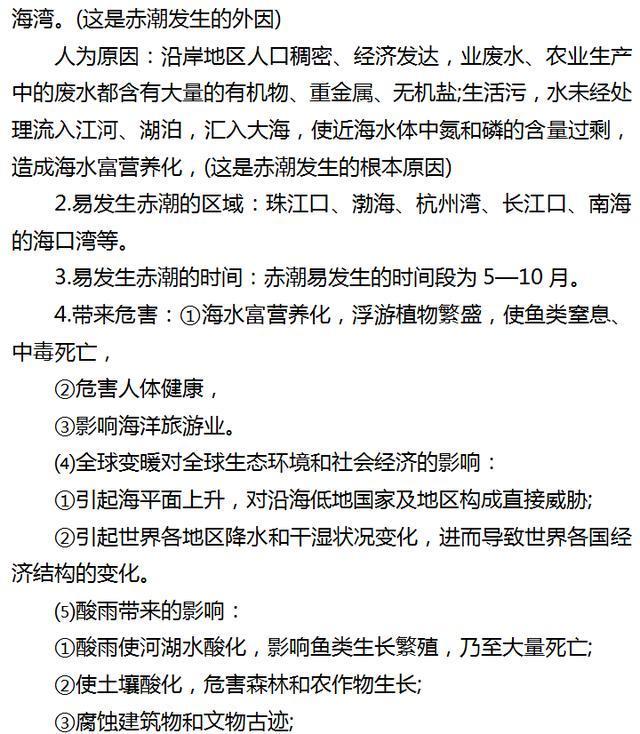 海湾。(这是赤潮发生的外因)

人为原因：沿岸地区人口稠密、经济发达，业废水、农业生产中的废水都含有大量的有机物、重金属、无机盐;生活污，水未经处理流入江河、湖泊，汇入大海，使近海水体中氮和磷的含量过剩，造成海水富营养化，(这是赤潮发生的根本原因)

2.易发生赤潮的区域：珠江口、渤海、杭州湾、长江口、南海的海口湾等。

3.易发生赤潮的时间：赤潮易发生的时间段为 5—10 月。

4.带来危害：①海水富营养化，浮游植物繁盛，使鱼类窒息、中毒死亡，

②危害人体健康，

③影响海洋旅游业。

⑷全球变暖对全球生态环境和社会经济的影响：

①引起海平面上升，对沿海低地国家及地区构成直接威胁;

②引起世界各地区降水和干湿状况变化，进而导致世界各国经济结构的变化。

⑸酸雨带来的影响：

①酸雨使河湖水酸化，影响鱼类生长繁殖，乃至大量死亡;

②使土壤酸化，危害森林和农作物生长;

③腐蚀建筑物和文物古迹;